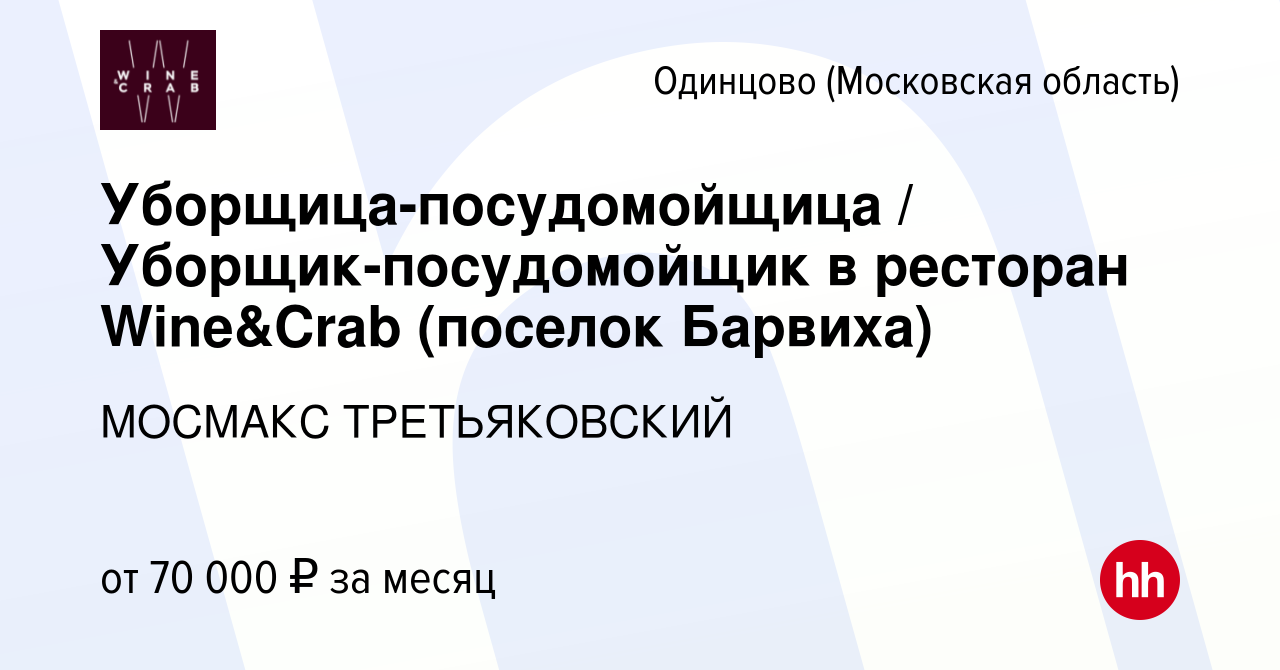 WINE
&
CRAB

Одинцово (Московская область)

Уборщица-посудомойщица / Уборщик-посудомойщик в ресторан Wine&Crab (поселок Барвиха)

МОСМАКС ТРЕТЬЯКОВСКИЙ

от 70 000 ₽ за месяц

hh